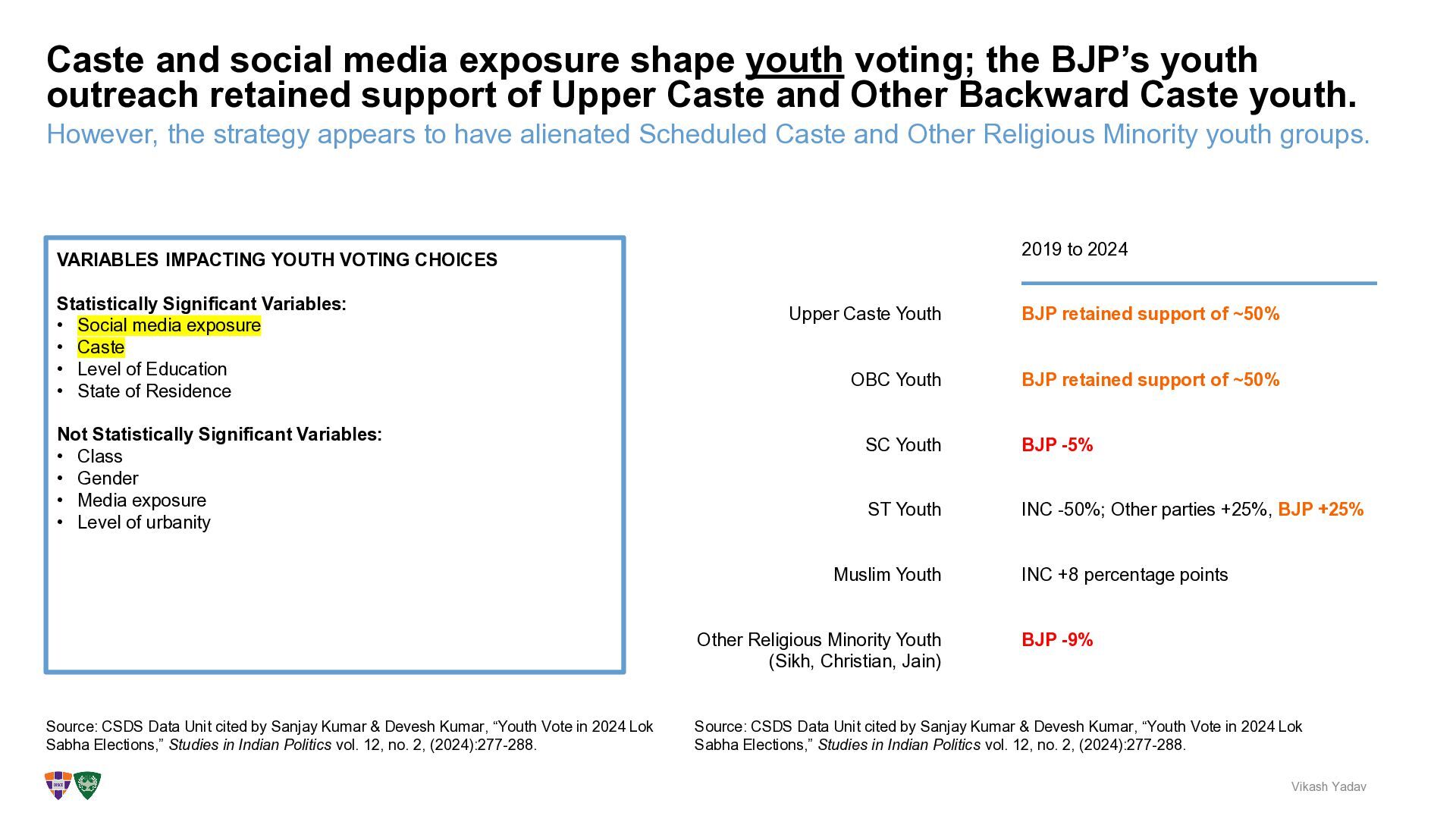 Caste and social media exposure shape youth voting; the BJP's youth outreach retained support of Upper Caste and Other Backward Caste youth.

However, the strategy appears to have alienated Scheduled Caste and Other Religious Minority youth groups.

VARIABLES IMPACTING YOUTH VOTING CHOICES

Statistically Significant Variables:
• Social media exposure
• Caste
• Level of Education
• State of Residence

Not Statistically Significant Variables:
• Class
• Gender
• Media exposure
• Level of urbanity

|  | 2019 to 2024 |
|---|---|
| Upper Caste Youth | BJP retained support of ~50% |
| OBC Youth | BJP retained support of ~50% |
| SC Youth | BJP -5% |
| ST Youth | INC -50%; Other parties +25%, BJP +25% |
| Muslim Youth | INC +8 percentage points |
| Other Religious Minority Youth (Sikh, Christian, Jain) | BJP -9% |

Source: CSDS Data Unit cited by Sanjay Kumar & Devesh Kumar, "Youth Vote in 2024 Lok Sabha Elections," Studies in Indian Politics vol. 12, no. 2, (2024):277-288.

Source: CSDS Data Unit cited by Sanjay Kumar & Devesh Kumar, "Youth Vote in 2024 Lok Sabha Elections," Studies in Indian Politics vol. 12, no. 2, (2024):277-288.

Vikash Yadav